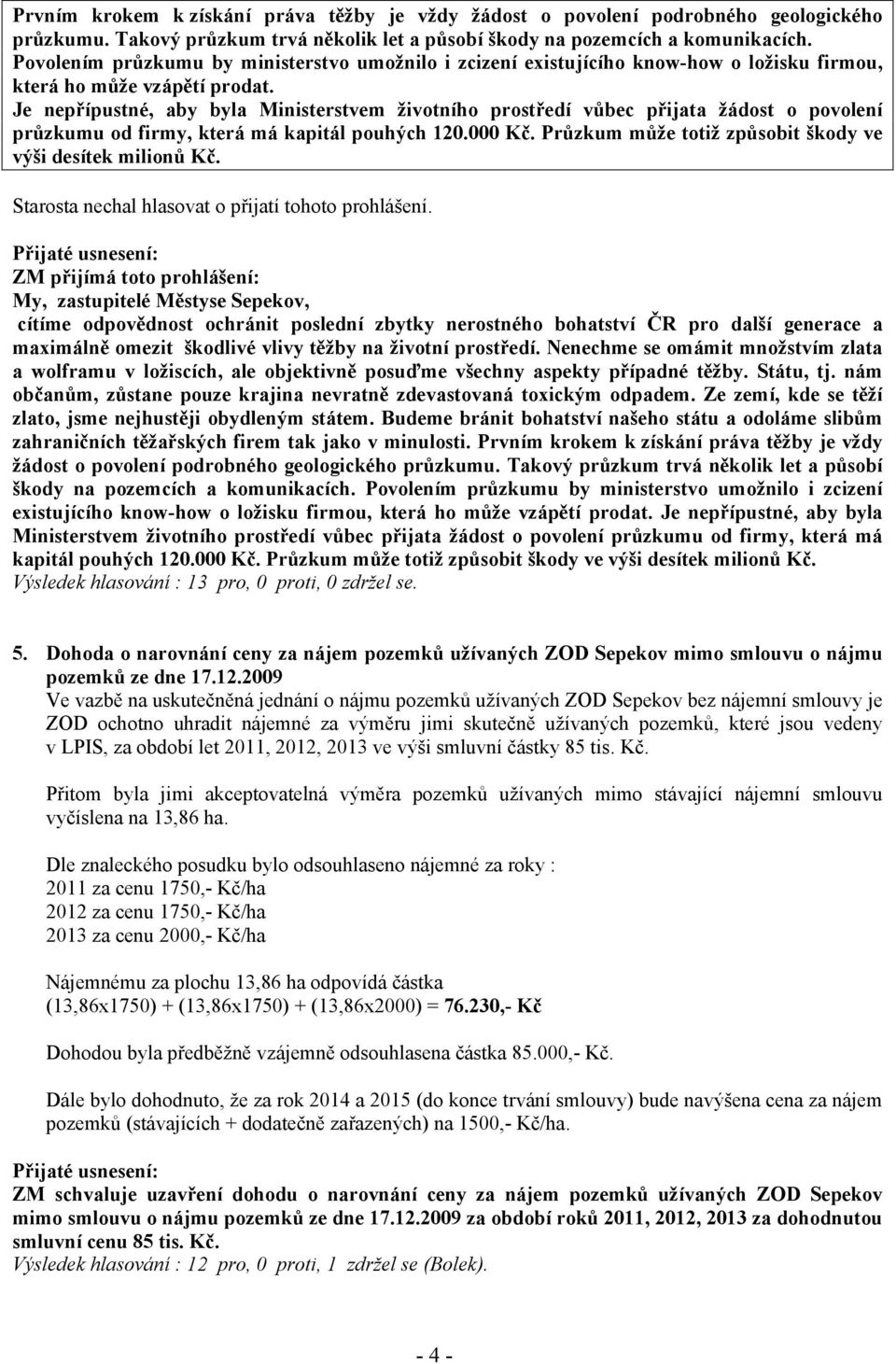 Prvním krokem k získání práva těžby je vždy žádost o povolení podrobného geologického průzkumu. Takový průzkum trvá několik let a působí škody na pozemcích a komunikacích. Povolením průzkumu by ministerstvo umožnilo i zcizení existujícího know-how o ložisku firmou, která ho může vzápětí prodat. Je nepřípustné, aby byla Ministerstvem životního prostředí vůbec přijata žádost o povolení průzkumu od firmy, která má kapitál pouhých 120.000 Kč. Průzkum může totiž způsobit škody ve výši desítek milionů Kč.

Starosta nechal hlasovat o přijatí tohoto prohlášení.

Přijaté usnesení:
ZM přijímá toto prohlášení:
My, zastupitelé Městyse Sepekov,
cítíme odpovědnost ochránit poslední zbytky nerostného bohatství ČR pro další generace a maximálně omezit škodlivé vlivy těžby na životní prostředí. Nenechme se omámit množstvím zlata a wolframu v ložiscích, ale objektivně posuďme všechny aspekty případné těžby. Státu, tj. nám občanům, zůstane pouze krajina nevratně zdevastovaná toxickým odpadem. Ze zemí, kde se těží zlato, jsme nejhustěji obydleným státem. Budeme bránit bohatství našeho státu a odoláme slibům zahraničních těžařských firem tak jako v minulosti. Prvním krokem k získání práva těžby je vždy žádost o povolení podrobného geologického průzkumu. Takový průzkum trvá několik let a působí škody na pozemcích a komunikacích. Povolením průzkumu by ministerstvo umožnilo i zcizení existujícího know-how o ložisku firmou, která ho může vzápětí prodat. Je nepřípustné, aby byla Ministerstvem životního prostředí vůbec přijata žádost o povolení průzkumu od firmy, která má kapitál pouhých 120.000 Kč. Průzkum může totiž způsobit škody ve výši desítek milionů Kč.
Výsledek hlasování : 13 pro, 0 proti, 0 zdržel se.

5. Dohoda o narovnání ceny za nájem pozemků užívaných ZOD Sepekov mimo smlouvu o nájmu pozemků ze dne 17.12.2009
Ve vazbě na uskutečněná jednání o nájmu pozemků užívaných ZOD Sepekov bez nájemní smlouvy je ZOD ochotno uhradit nájemné za výměru jimi skutečně užívaných pozemků, které jsou vedeny v LPIS, za období let 2011, 2012, 2013 ve výši smluvní částky 85 tis. Kč.

Přitom byla jimi akceptovatelná výměra pozemků užívaných mimo stávající nájemní smlouvu vyčíslena na 13,86 ha.

Dle znaleckého posudku bylo odsouhlaseno nájemné za roky :
2011 za cenu 1750,- Kč/ha
2012 za cenu 1750,- Kč/ha
2013 za cenu 2000,- Kč/ha

Nájemnému za plochu 13,86 ha odpovídá částka
(13,86x1750) + (13,86x1750) + (13,86x2000) = 76.230,- Kč

Dohodou byla předběžně vzájemně odsouhlasena částka 85.000,- Kč.

Dále bylo dohodnuto, že za rok 2014 a 2015 (do konce trvání smlouvy) bude navýšena cena za nájem pozemků (stávajících + dodatečně zařazených) na 1500,- Kč/ha.

Přijaté usnesení:
ZM schvaluje uzavření dohodu o narovnání ceny za nájem pozemků užívaných ZOD Sepekov mimo smlouvu o nájmu pozemků ze dne 17.12.2009 za období roků 2011, 2012, 2013 za dohodnutou smluvní cenu 85 tis. Kč.
Výsledek hlasování : 12 pro, 0 proti, 1 zdržel se (Bolek).

- 4 -